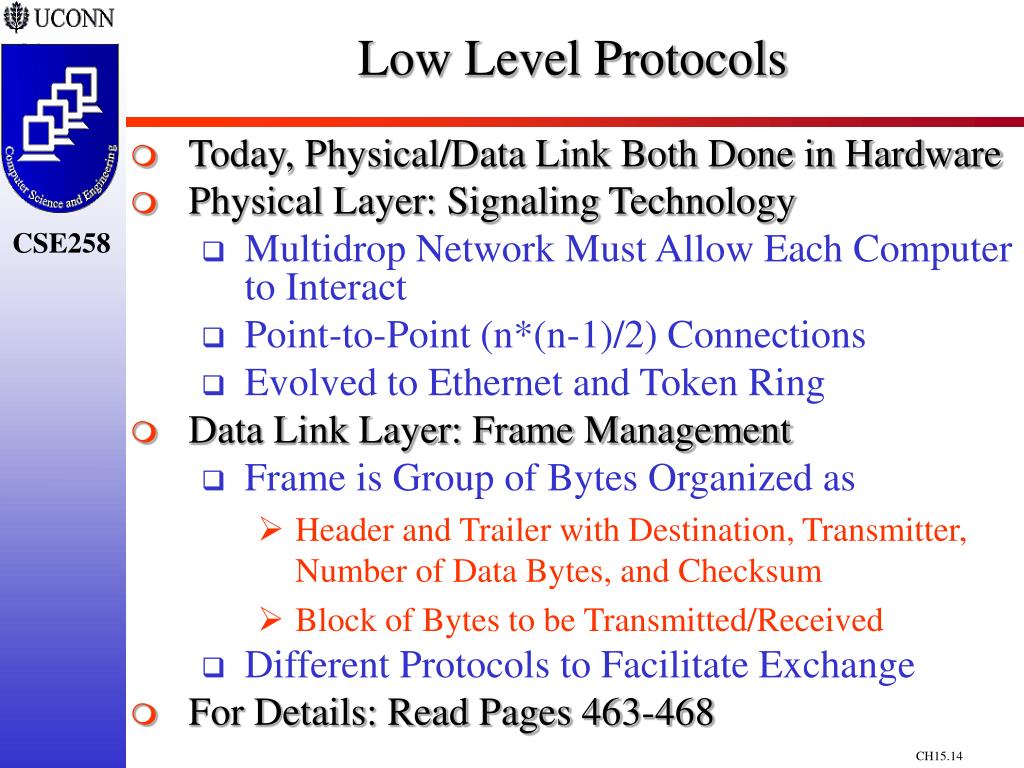 UCONN

Computer Science and Engineering

CSE258

Low Level Protocols

Today, Physical/Data Link Both Done in Hardware

Physical Layer: Signaling Technology

Multidrop Network Must Allow Each Computer to Interact

Point-to-Point (n*(n-1)/2) Connections

Evolved to Ethernet and Token Ring

Data Link Layer: Frame Management

Frame is Group of Bytes Organized as

Header and Trailer with Destination, Transmitter, Number of Data Bytes, and Checksum

Block of Bytes to be Transmitted/Received

Different Protocols to Facilitate Exchange

For Details: Read Pages 463-468

CH15.14